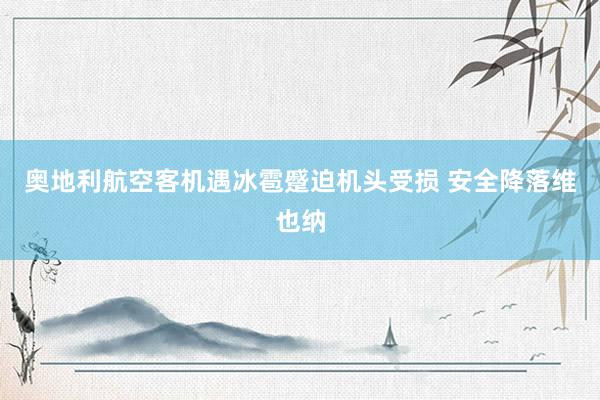 奥地利航空客机遇冰雹蹙迫机头受损 安全降落维也纳